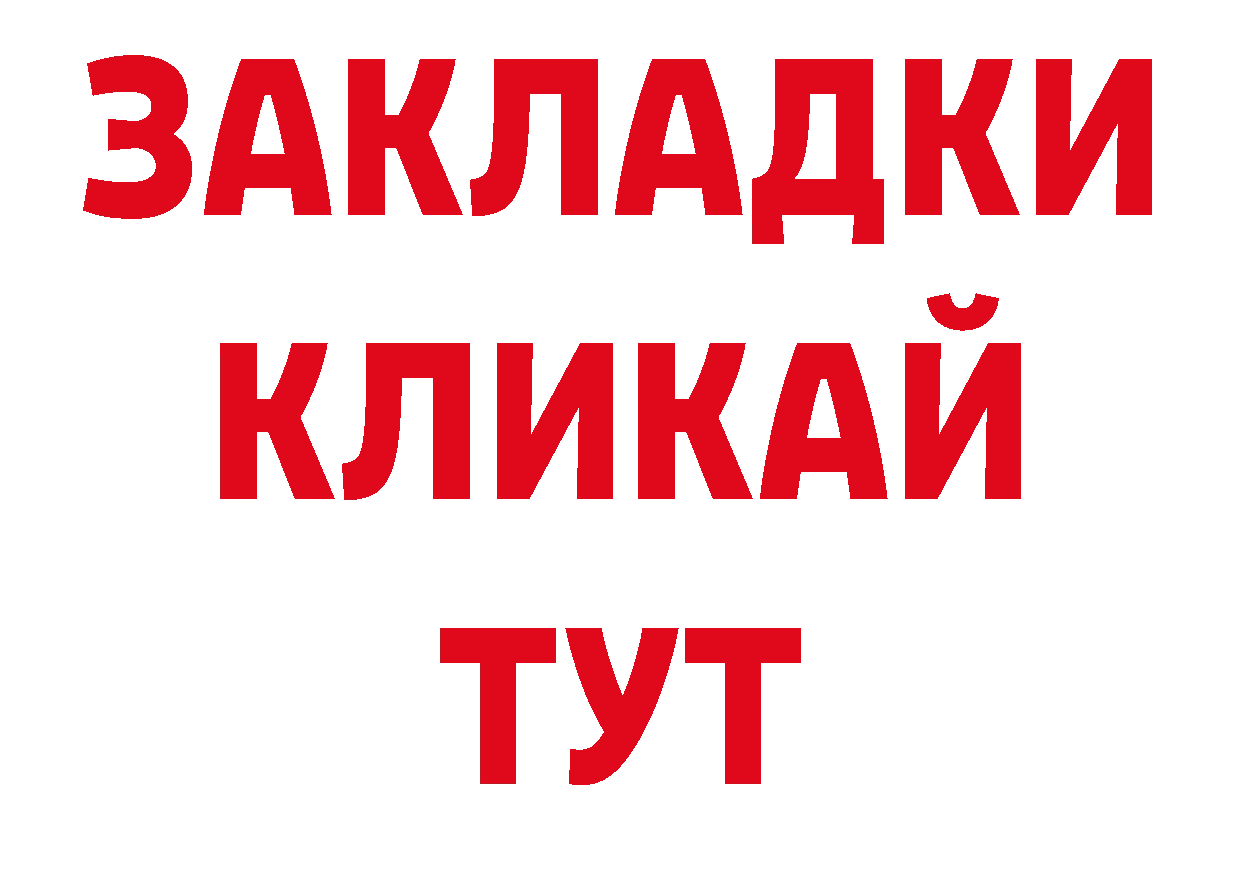 ЗАКЛАДКИ
КЛИКАЙ
ТУТ